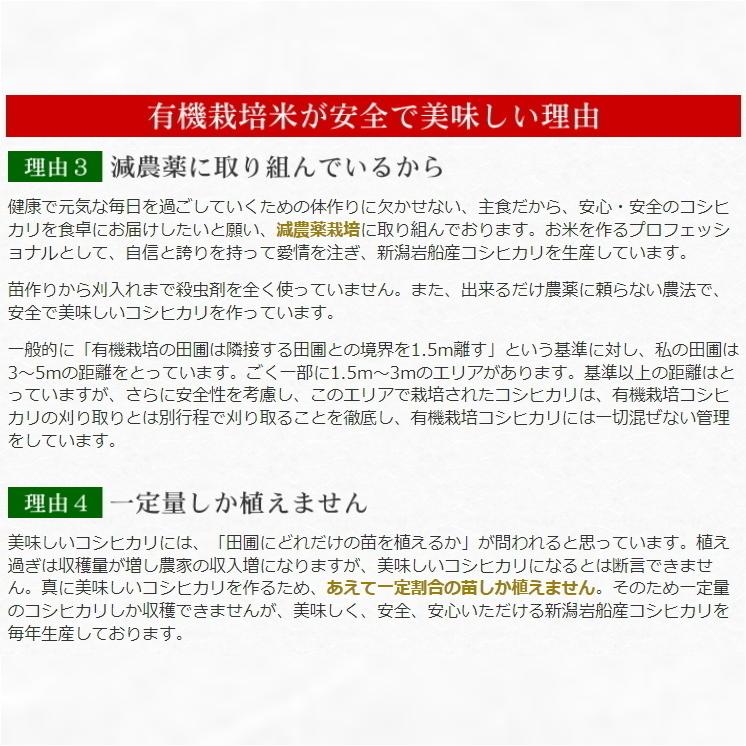 有機栽培米が安全で美味しい理由

理由３ 減農薬に取り組んでいるから

健康で元気な毎日を過ごしていくための体作りに欠かせない、主食だから、安心・安全のコシヒカリを食卓にお届けしたいと願い、減農薬栽培に取り組んでおります。お米を作るプロフェッショナルとして、自信と誇りを持って愛情を注ぎ、新潟岩船産コシヒカリを生産しています。

苗作りから刈入れまで殺虫剤を全く使っていません。また、出来るだけ農薬に頼らない農法で、安全で美味しいコシヒカリを作っています。

一般的に「有機栽培の田圃は隣接する田圃との境界を1.5m離す」という基準に対し、私の田圃は3～5mの距離をとっています。ごく一部に1.5m～3mのエリアがあります。基準以上の距離はとっていますが、さらに安全性を考慮し、このエリアで栽培されたコシヒカリは、有機栽培コシヒカリの刈り取りとは別行程で刈り取ることを徹底し、有機栽培コシヒカリには一切混ぜない管理をしています。

理由４ 一定量しか植えません

美味しいコシヒカリには、「田圃にどれだけの苗を植えるか」が問われると思っています。植え過ぎは収穫量が増し農家の収入増になりますが、美味しいコシヒカリになるとは断言できません。真に美味しいコシヒカリを作るため、あえて一定割合の苗しか植えません。そのため一定量のコシヒカリしか収穫できませんが、美味しく、安全、安心いただける新潟岩船産コシヒカリを毎年生産しております。